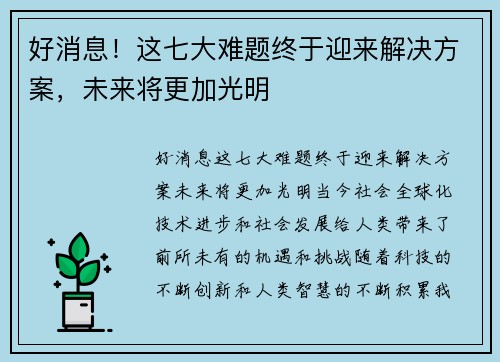 好消息！这七大难题终于迎来解决方案，未来将更加光明

好消息这七大难题终于迎来解决方案未来将更加光明当今社会全球化技术进步和社会发展给人类带来了前所未有的机遇和挑战随着科技的不断创新和人类智慧的不断积累我